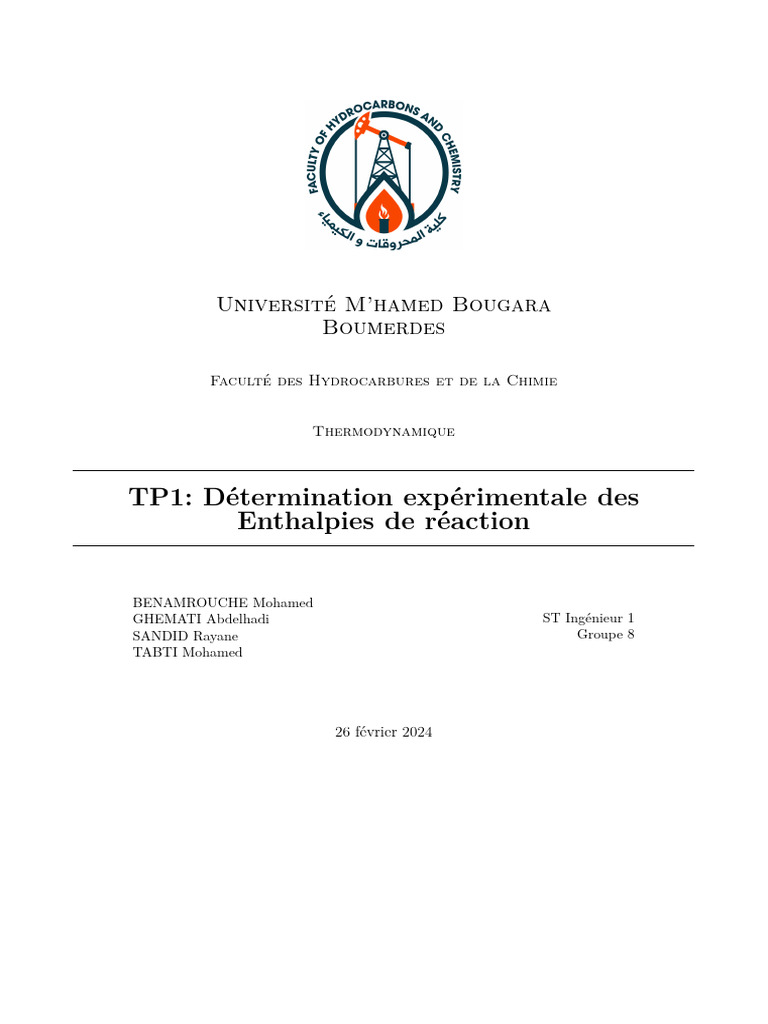 FACULTY OF HYDROCARBONS AND CHEMISTRY
كلية المحروقات و الكيمياء

Université M'hamed Bougara Boumerdes

Faculté des Hydrocarbures et de la Chimie

Thermodynamique

TP1: Détermination expérimentale des Enthalpies de réaction

BENAMROUCHE Mohamed
GHEMATI Abdelhadi
SANDID Rayane
TABTI Mohamed

ST Ingénieur 1
Groupe 8

26 février 2024